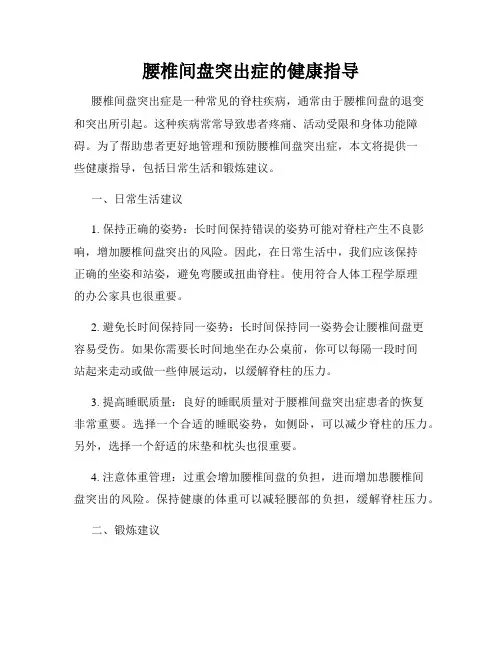 腰椎间盘突出症的健康指导

腰椎间盘突出症是一种常见的脊柱疾病，通常由于腰椎间盘的退变和突出所引起。这种疾病常常导致患者疼痛、活动受限和身体功能障碍。为了帮助患者更好地管理和预防腰椎间盘突出症，本文将提供一些健康指导，包括日常生活和锻炼建议。

一、日常生活建议

1. 保持正确的姿势：长时间保持错误的姿势可能对脊柱产生不良影响，增加腰椎间盘突出的风险。因此，在日常生活中，我们应该保持正确的坐姿和站姿，避免弯腰或扭曲脊柱。使用符合人体工程学原理的办公家具也很重要。

2. 避免长时间保持同一姿势：长时间保持同一姿势会让腰椎间盘更容易受伤。如果你需要长时间地坐在办公桌前，你可以每隔一段时间站起来走动或做一些伸展运动，以缓解脊柱的压力。

3. 提高睡眠质量：良好的睡眠质量对于腰椎间盘突出症患者的恢复非常重要。选择一个合适的睡眠姿势，如侧卧，可以减少脊柱的压力。另外，选择一个舒适的床垫和枕头也很重要。

4. 注意体重管理：过重会增加腰椎间盘的负担，进而增加患腰椎间盘突出的风险。保持健康的体重可以减轻腰部的负担，缓解脊柱压力。

二、锻炼建议